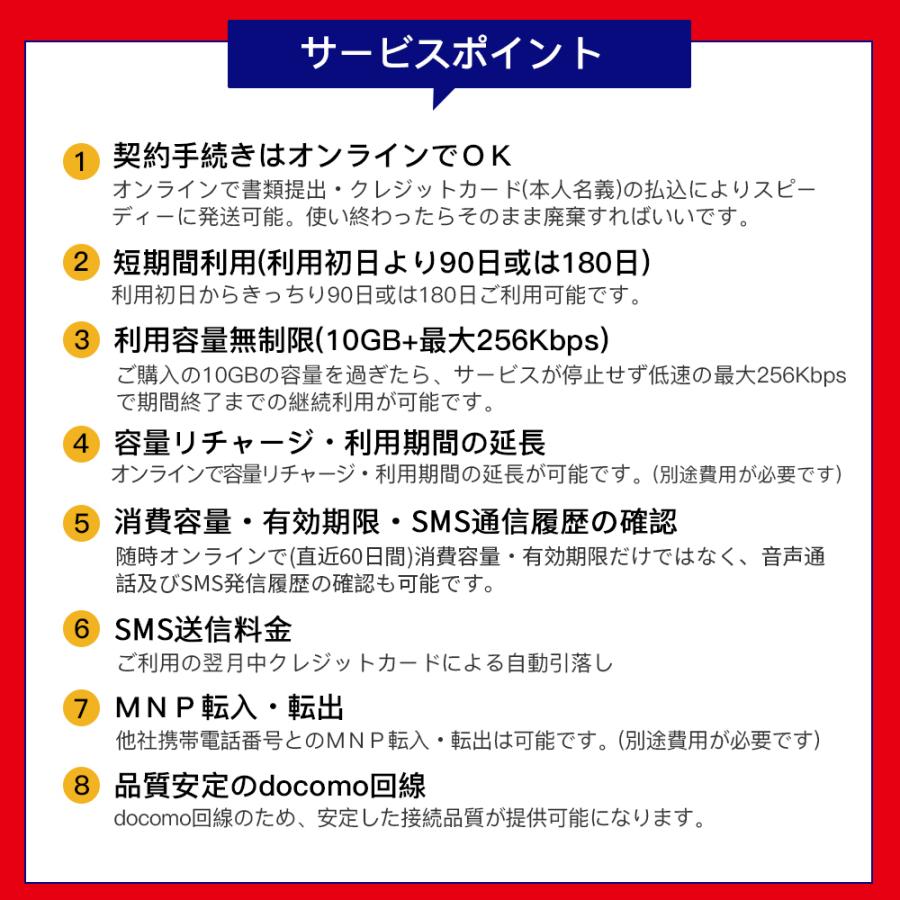 サービスポイント

1 契約手続きはオンラインでＯＫ
オンラインで書類提出・クレジットカード(本人名義)の払込によりスピーディーに発送可能。使い終わったらそのまま廃棄すればいいです。

2 短期間利用(利用初日より90日或は180日)
利用初日からきっちり90日或は180日ご利用可能です。

3 利用容量無制限(10GB+最大256Kbps)
ご購入の10GBの容量を過ぎたら、サービスが停止せず低速の最大256Kbpsで期間終了までの継続利用が可能です。

4 容量リチャージ・利用期間の延長
オンラインで容量リチャージ・利用期間の延長が可能です。(別途費用が必要です)

5 消費容量・有効期限・SMS通信履歴の確認
随時オンラインで(直近60日間)消費容量・有効期限だけではなく、音声通話及びSMS発信履歴の確認も可能です。

6 SMS送信料金
ご利用の翌月中クレジットカードによる自動引落し

7 ＭＮＰ転入・転出
他社携帯電話番号とのＭＮＰ転入・転出は可能です。(別途費用が必要です)

8 品質安定のdocomo回線
docomo回線のため、安定した接続品質が提供可能になります。